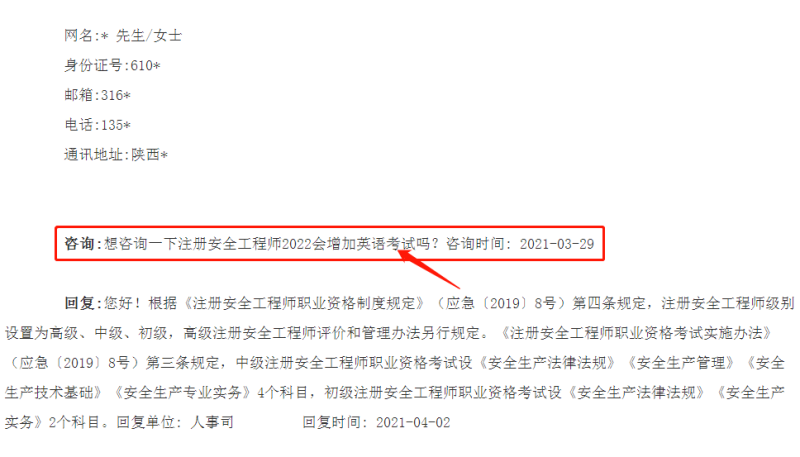 网名:* 先生/女士

身份证号:610*

邮箱:316*

电话:135*

通讯地址:陕西*

咨询:想咨询一下注册安全工程师2022会增加英语考试吗？咨询时间：2021-03-29

回复:您好！根据《注册安全工程师职业资格制度规定》（应急〔2019〕8号）第四条规定，注册安全工程师级别设置为高级、中级、初级，高级注册安全工程师评价和管理办法另行规定。《注册安全工程师职业资格考试实施办法》（应急〔2019〕8号）第三条规定，中级注册安全工程师职业资格考试设《安全生产法律法规》《安全生产管理》《安全生产技术基础》《安全生产专业实务》4个科目，初级注册安全工程师职业资格考试设《安全生产法律法规》《安全生产实务》2个科目。回复单位：人事司　　　回复时间：2021-04-02